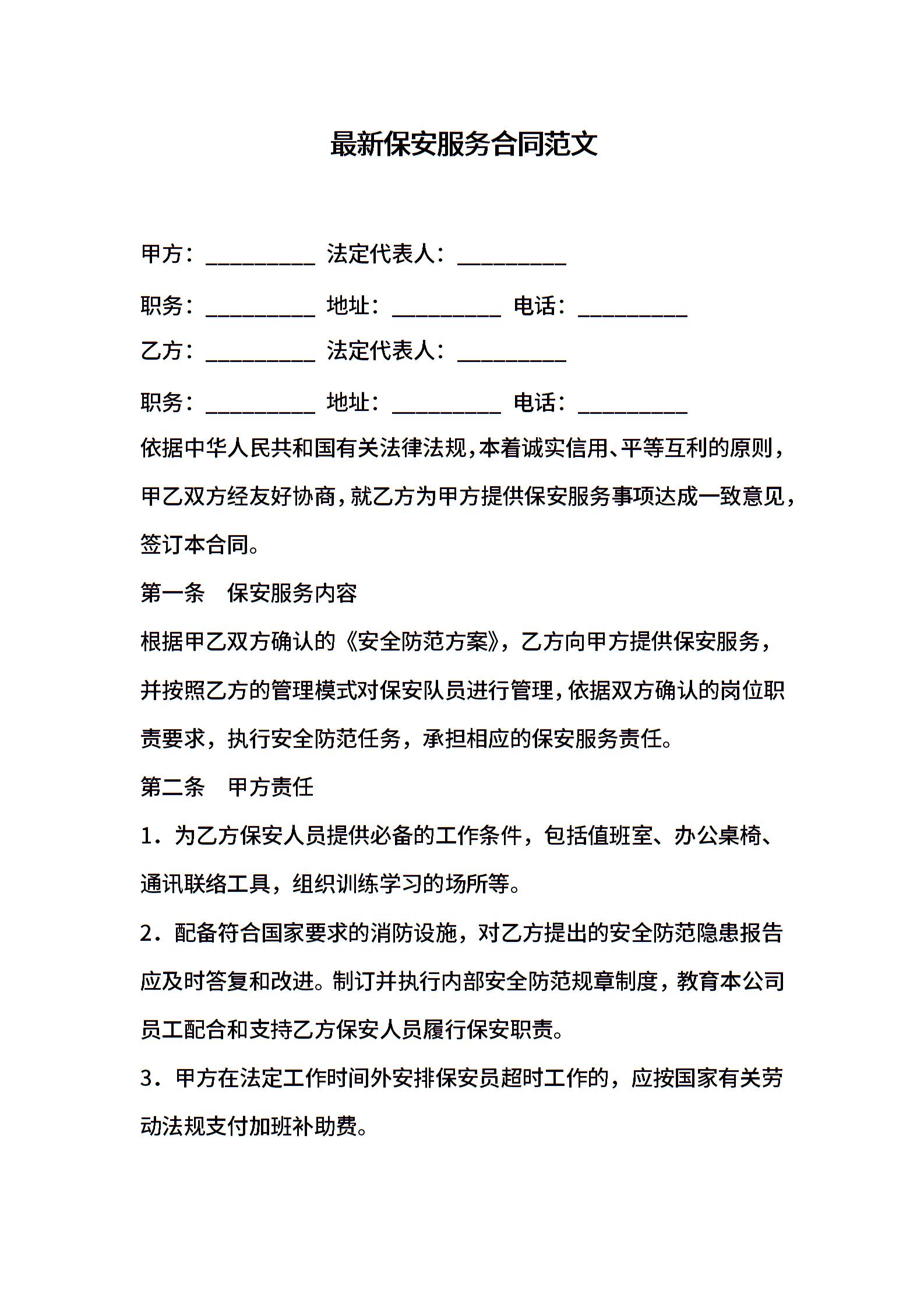 最新保安服务合同范文

甲方：__________ 法定代表人：__________

职务：__________ 地址：__________ 电话：__________

乙方：__________ 法定代表人：__________

职务：__________ 地址：__________ 电话：__________

依据中华人民共和国有关法律法规，本着诚实信用、平等互利的原则，甲乙双方经友好协商，就乙方为甲方提供保安服务事项达成一致意见，签订本合同。

第一条 保安服务内容

根据甲乙双方确认的《安全防范方案》，乙方向甲方提供保安服务，并按照乙方的管理模式对保安队员进行管理，依据双方确认的岗位职责要求，执行安全防范任务，承担相应的保安服务责任。

第二条 甲方责任

1．为乙方保安人员提供必备的工作条件，包括值班室、办公桌椅、通讯联络工具，组织训练学习的场所等。

2．配备符合国家要求的消防设施，对乙方提出的安全防范隐患报告应及时答复和改进。制订并执行内部安全防范规章制度，教育本公司员工配合和支持乙方保安人员履行保安职责。

3．甲方在法定工作时间外安排保安员超时工作的，应按国家有关劳动法规支付加班补助费。